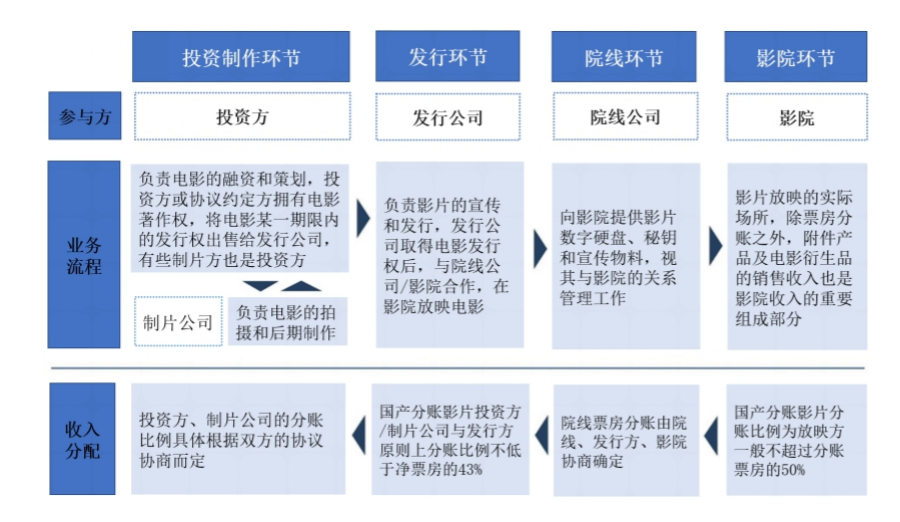 投资制作环节

发行环节

院线环节

影院环节

参与方

投资方

发行公司

院线公司

影院

业务流程

负责电影的融资和策划，投资方或协议约定方拥有电影著作权，将电影某一期限内的发行权出售给发行公司，有些制片方也是投资方

制片公司

负责电影的拍摄和后期制作

负责影片的宣传和发行，发行公司取得电影发行权后，与院线公司/影院合作，在影院放映电影

向影院提供影片数字硬盘、秘钥和宣传物料，视其与影院的关系管理工作

影片放映的实际场所，除票房分账之外，附件产品及电影衍生品的销售收入也是影院收入的重要组成部分

收入分配

投资方、制片公司的分账比例具体根据双方的协议协商而定

国产分账影片投资方/制片公司与发行方原则上分账比例不低于净票房的43%

院线票房分账由院线、发行方、影院协商确定

国产分账影片分账比例为放映方一般不超过分账票房的50%